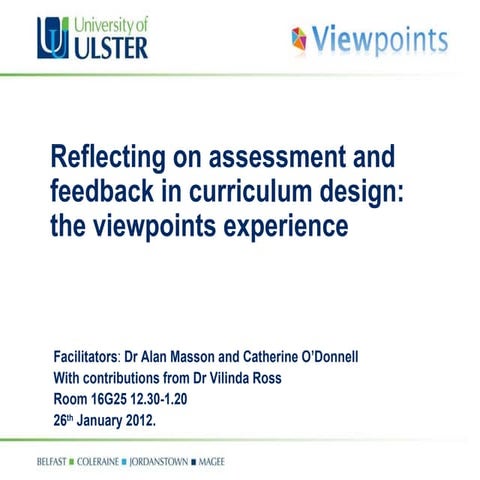 University of
ULSTER

Viewpoints

Reflecting on assessment and feedback in curriculum design: the viewpoints experience

Facilitators: Dr Alan Masson and Catherine O'Donnell
With contributions from Dr Vilinda Ross
Room 16G25 12.30-1.20
26th January 2012.

BELFAST ■ COLERAINE ■ JORDANSTOWN ■ MAGEE